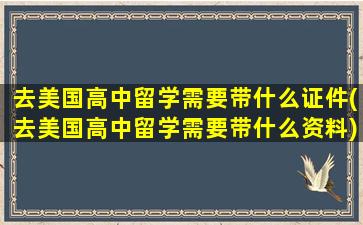 去美国高中留学需要带什么证件(去美国高中留学需要带什么资料)